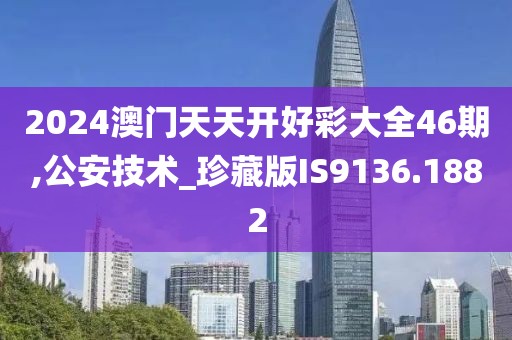 2024澳门天天开好彩大全46期,公安技术_珍藏版IS9136.1882